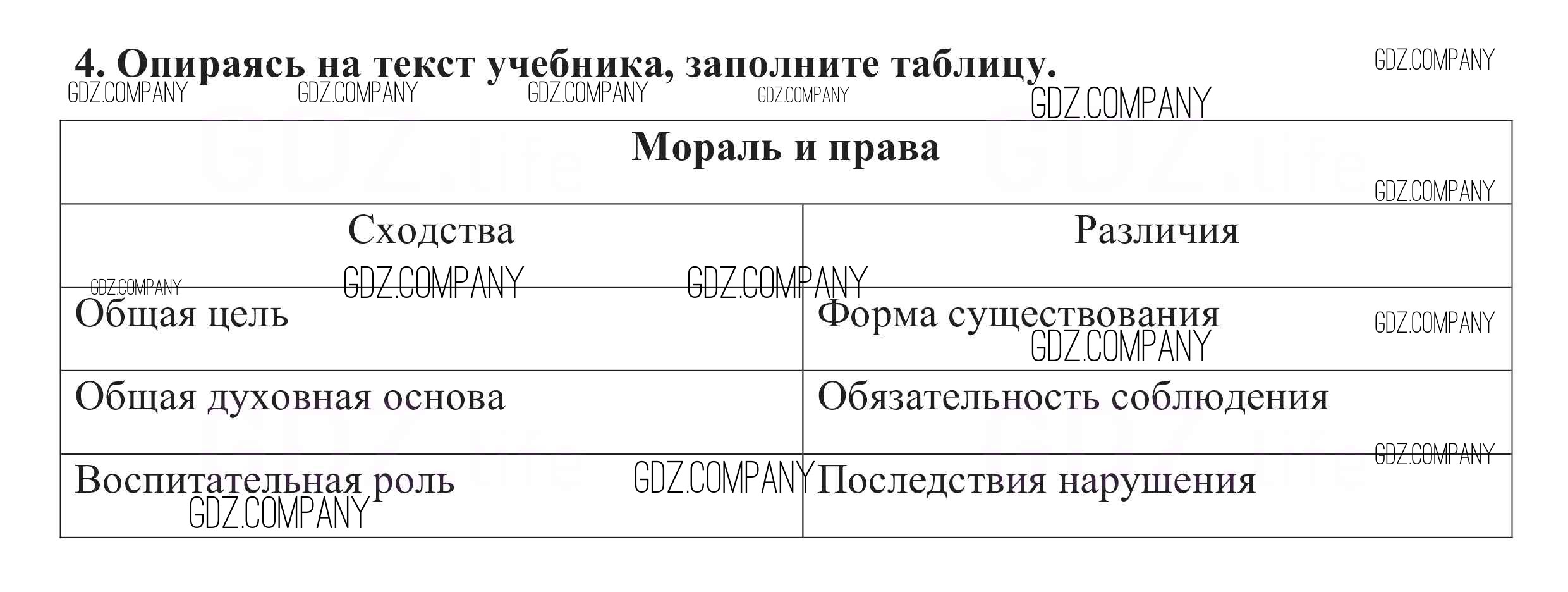 4. Опираясь на текст учебника, заполните таблицу.

| Мораль и права | |
|---|---|
| Сходства | Различия |
| Общая цель | Форма существования |
| Общая духовная основа | Обязательность соблюдения |
| Воспитательная роль | Последствия нарушения |

GDZ.COMPANY

GDZ.life